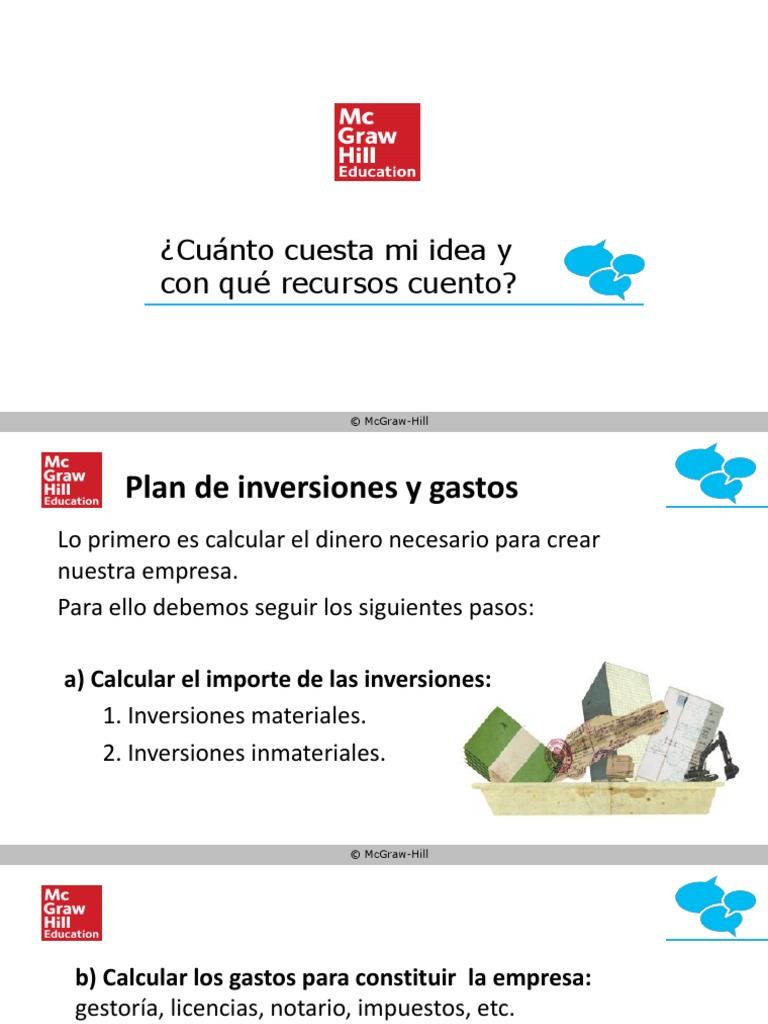 Mc Graw Hill Education

¿Cuánto cuesta mi idea y con qué recursos cuento?

© McGraw-Hill

Mc Graw Hill Education

Plan de inversiones y gastos

Lo primero es calcular el dinero necesario para crear nuestra empresa.

Para ello debemos seguir los siguientes pasos:

a) Calcular el importe de las inversiones:

1. Inversiones materiales.

2. Inversiones inmateriales.

© McGraw-Hill

Mc Graw Hill Education

b) Calcular los gastos para constituir la empresa: gestoría, licencias, notario, impuestos, etc.